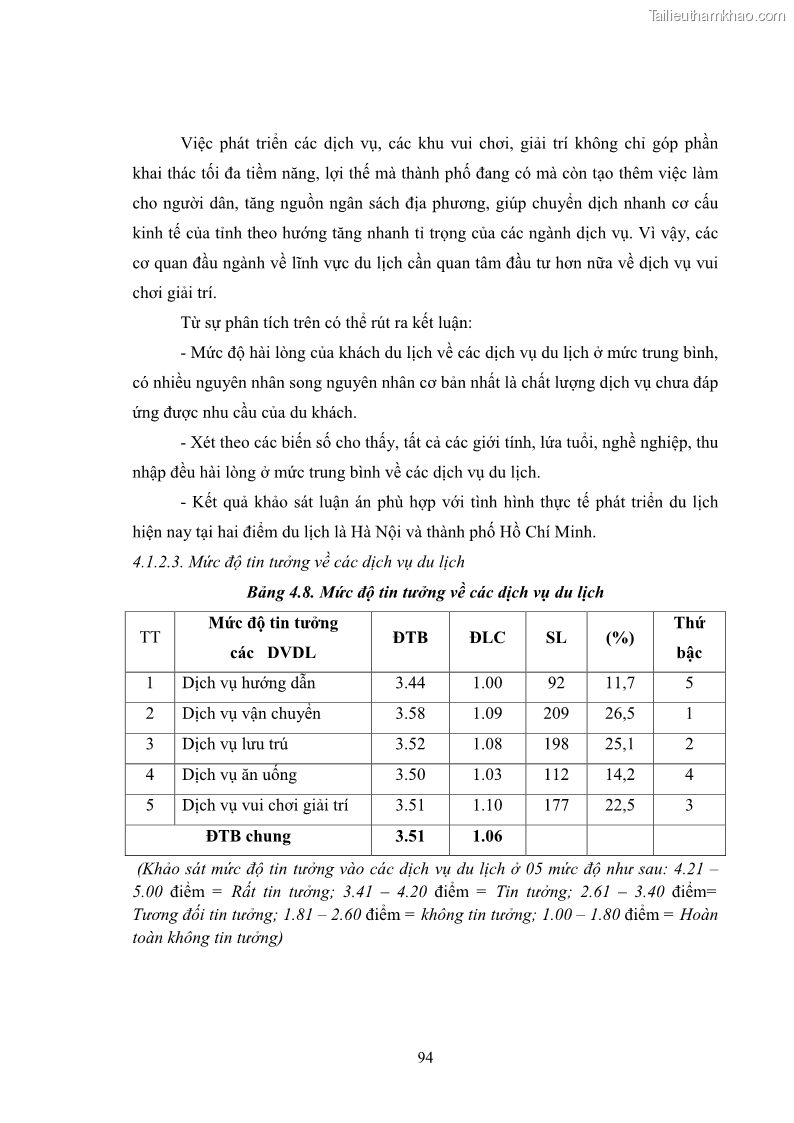 Tailieuthamkhao.com

Việc phát triển các dịch vụ, các khu vui chơi, giải trí không chỉ góp phần khai thác tối đa tiềm năng, lợi thế mà thành phố đang có mà còn tạo thêm việc làm cho người dân, tăng nguồn ngân sách địa phương, giúp chuyển dịch nhanh cơ cấu kinh tế của tỉnh theo hướng tăng nhanh tỉ trọng của các ngành dịch vụ. Vì vậy, các cơ quan đầu ngành về lĩnh vực du lịch cần quan tâm đầu tư hơn nữa về dịch vụ vui chơi giải trí.

Từ sự phân tích trên có thể rút ra kết luận:

- Mức độ hài lòng của khách du lịch về các dịch vụ du lịch ở mức trung bình, có nhiều nguyên nhân song nguyên nhân cơ bản nhất là chất lượng dịch vụ chưa đáp ứng được nhu cầu của du khách.

- Xét theo các biến số cho thấy, tất cả các giới tính, lứa tuổi, nghề nghiệp, thu nhập đều hài lòng ở mức trung bình về các dịch vụ du lịch.

- Kết quả khảo sát luận án phù hợp với tình hình thực tế phát triển du lịch hiện nay tại hai điểm du lịch là Hà Nội và thành phố Hồ Chí Minh.

4.1.2.3. Mức độ tin tưởng về các dịch vụ du lịch

Bảng 4.8. Mức độ tin tưởng về các dịch vụ du lịch

| TT | Mức độ tin tưởng các DVDL | ĐTB | ĐLC | SL | (%) | Thứ bậc |
|---|---|---|---|---|---|---|
| 1 | Dịch vụ hướng dẫn | 3.44 | 1.00 | 92 | 11,7 | 5 |
| 2 | Dịch vụ vận chuyển | 3.58 | 1.09 | 209 | 26,5 | 1 |
| 3 | Dịch vụ lưu trú | 3.52 | 1.08 | 198 | 25,1 | 2 |
| 4 | Dịch vụ ăn uống | 3.50 | 1.03 | 112 | 14,2 | 4 |
| 5 | Dịch vụ vui chơi giải trí | 3.51 | 1.10 | 177 | 22,5 | 3 |
| ĐTB chung | | 3.51 | 1.06 | | | |

(Khảo sát mức độ tin tưởng vào các dịch vụ du lịch ở 05 mức độ như sau: 4.21 – 5.00 điểm = Rất tin tưởng; 3.41 – 4.20 điểm = Tin tưởng; 2.61 – 3.40 điểm= Tương đối tin tưởng; 1.81 – 2.60 điểm = không tin tưởng; 1.00 – 1.80 điểm = Hoàn toàn không tin tưởng)

94